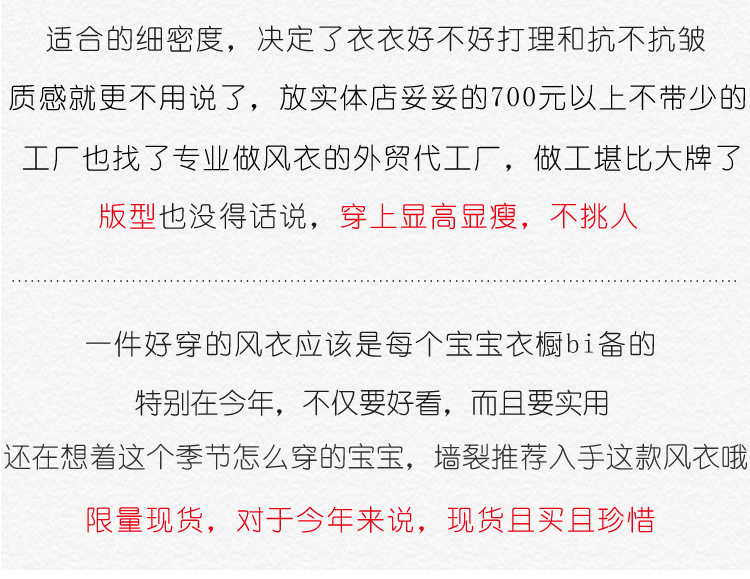 适合的细密度，决定了衣衣好不好打理和抗不抗皱

质感就更不用说了，放实体店妥妥的700元以上不带少的

工厂也找了专业做风衣的外贸代工厂，做工堪比大牌了

版型也没得话说，穿上显高显瘦，不挑人

一件好穿的风衣应该是每个宝宝衣橱bi备的

特别在今年，不仅要好看，而且要实用

还在想着这个季节怎么穿的宝宝，墙裂推荐入手这款风衣哦

限量现货，对于今年来说，现货且买且珍惜